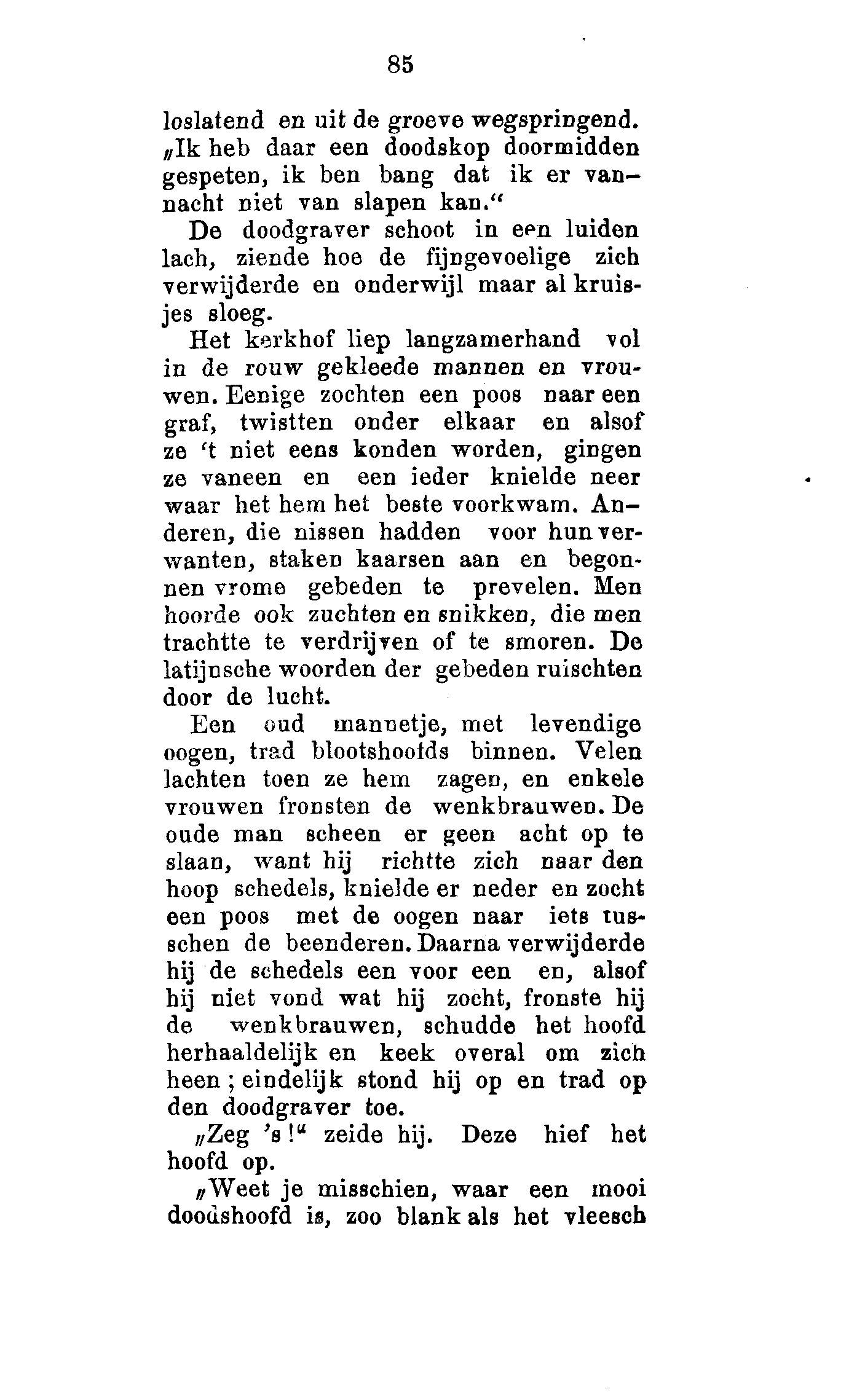 85

loslatend en uit de groeve wegspringend. „Ik heb daar een doodskop doormidden gespeten, ik ben bang dat ik er vannacht niet van slapen kan.“

De doodgraver schoot in een luiden lach, ziende hoe de fijngevoelige zich verwijderde en onderwijl maar al kruisjes sloeg.

Het kerkhof liep langzamerhand vol in de rouw gekleede mannen en vrouwen. Eenige zochten een poos naar een graf, twistten onder elkaar en alsof ze 't niet eens konden worden, gingen ze vaneen en een ieder knielde neer waar het hem het beste voorkwam. Anderen, die nissen hadden voor hun verwanten, staken kaarsen aan en begonnen vrome gebeden te prevelen. Men hoorde ook zuchten en snikken, die men trachtte te verdrijven of te smoren. De latijnsche woorden der gebeden ruischten door de lucht.

Een oud mannetje, met levendige oogen, trad blootshoofds binnen. Velen lachten toen ze hem zagen, en enkele vrouwen fronsten de wenkbrauwen. De oude man scheen er geen acht op te slaan, want hij richtte zich naar den hoop schedels, knielde er neder en zocht een poos met de oogen naar iets tusschen de beenderen. Daarna verwijderde hij de schedels een voor een en, alsof hij niet vond wat hij zocht, fronste hij de wenkbrauwen, schudde het hoofd herhaaldelijk en keek overal om zich heen; eindelijk stond hij op en trad op den doodgraver toe.

„Zeg 's!“ zeide hij. Deze hief het hoofd op.

„Weet je misschien, waar een mooi doodshoofd is, zoo blank als het vleesch